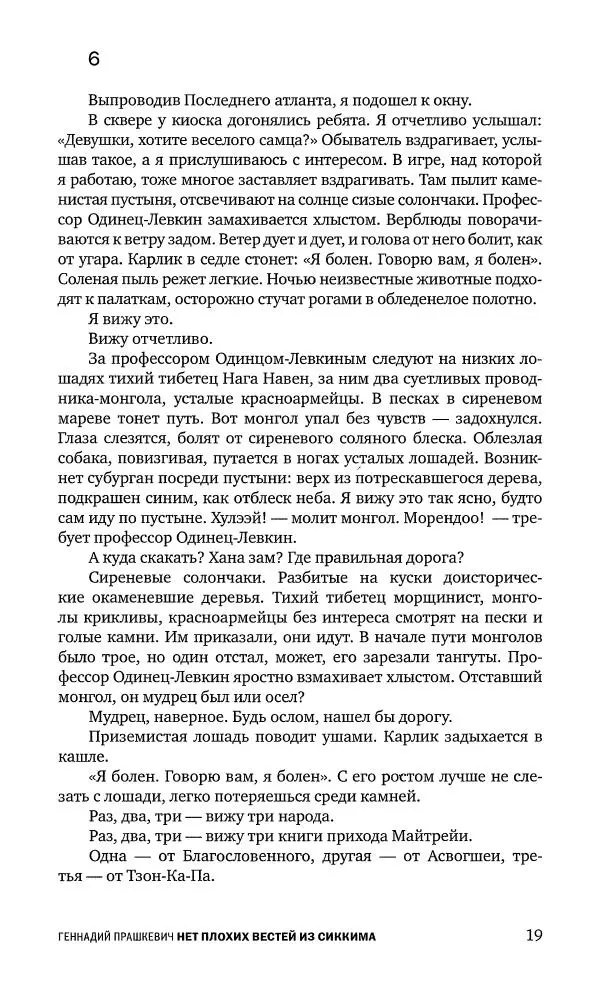 6

Выпроводив Последнего атланта, я подошел к окну.

В сквере у киоска догонялись ребята. Я отчетливо услышал: «Девушки, хотите веселого самца?» Обыватель вздрагивает, услышав такое, а я прислушиваюсь с интересом. В игре, над которой я работаю, тоже многое заставляет вздрагивать. Там пылит каменистая пустыня, отсвечивают на солнце сизые солончаки. Профессор Одинец-Левкин замахивается хлыстом. Верблюды поворачиваются к ветру задом. Ветер дует и дует, и голова от него болит, как от угара. Карлик в седле стонет: «Я болен. Говорю вам, я болен». Соленая пыль режет легкие. Ночью неизвестные животные подходят к палаткам, осторожно стучат рогами в обледенелое полотно.

Я вижу это.

Вижу отчетливо.

За профессором Одинцом-Левкиным следуют на низких лошадях тихий тибетец Нага Навен, за ним два суетливых проводника-монгола, усталые красноармейцы. В песках в сиреневом мареве тонет путь. Вот монгол упал без чувств — задохнулся. Глаза слезятся, болят от сиреневого соляного блеска. Облезлая собака, повизгивая, путается в ногах усталых лошадей. Возникнет субурган посреди пустыни: верх из потрескавшегося дерева, подкрашен синим, как отблеск неба. Я вижу это так ясно, будто сам иду по пустыне. Хулээй! — молит монгол. Морендоо! — требует профессор Одинец-Левкин.

А куда скакать? Хана зам? Где правильная дорога?

Сиреневые солончаки. Разбитые на куски доисторические окаменевшие деревья. Тихий тибетец морщинист, монголы крикливы, красноармейцы без интереса смотрят на пески и голые камни. Им приказали, они идут. В начале пути монголов было трое, но один отстал, может, его зарезали тангуты. Профессор Одинец-Левкин яростно взмахивает хлыстом. Отставший монгол, он мудрец был или осел?

Мудрец, наверное. Будь ослом, нашел бы дорогу.

Приземистая лошадь поводит ушами. Карлик задыхается в кашле.

«Я болен. Говорю вам, я болен». С его ростом лучше не слезать с лошади, легко потеряешься среди камней.

Раз, два, три — вижу три народа.

Раз, два, три — вижу три книги прихода Майтрейи.

Одна — от Благословенного, другая — от Асвогшеи, третья — от Тзон-Ка-Па.

ГЕННАДИЙ ПРАШКЕВИЧ НЕТ ПЛОХИХ ВЕСТЕЙ ИЗ СИККИМА 19